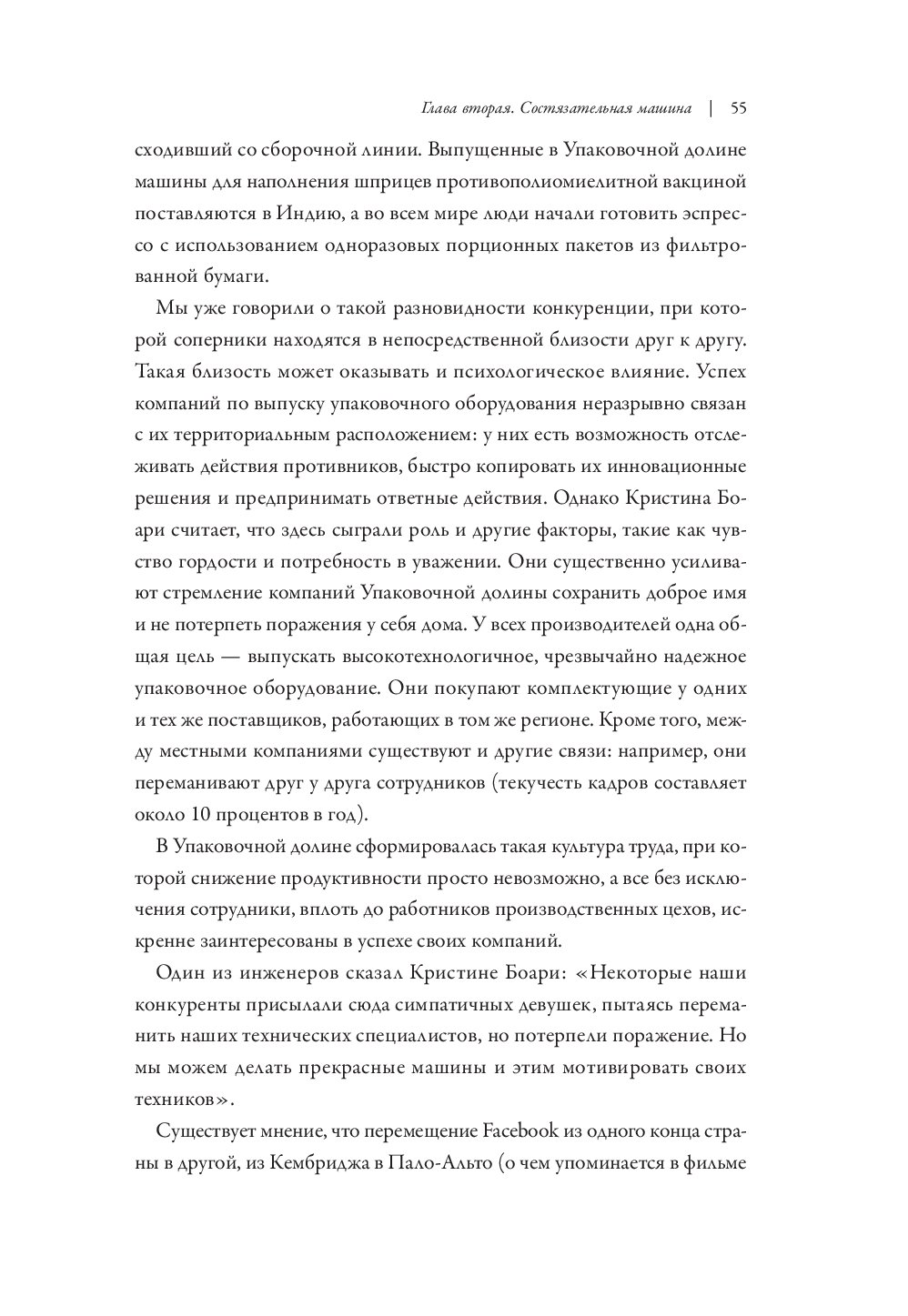 Глава вторая. Состязательная машина | 55

сходивший со сборочной линии. Выпущенные в Упаковочной долине машины для наполнения шприцев противополиомиелитной вакциной поставляются в Индию, а во всем мире люди начали готовить эспрессо с использованием одноразовых порционных пакетов из фильтрованной бумаги.

Мы уже говорили о такой разновидности конкуренции, при которой соперники находятся в непосредственной близости друг к другу. Такая близость может оказывать и психологическое влияние. Успех компаний по выпуску упаковочного оборудования неразрывно связан с их территориальным расположением: у них есть возможность отслеживать действия противников, быстро копировать их инновационные решения и предпринимать ответные действия. Однако Кристина Боари считает, что здесь сыграли роль и другие факторы, такие как чувство гордости и потребность в уважении. Они существенно усиливают стремление компаний Упаковочной долины сохранить доброе имя и не потерпеть поражения у себя дома. У всех производителей одна общая цель — выпускать высокотехнологичное, чрезвычайно надежное упаковочное оборудование. Они покупают комплектующие у одних и тех же поставщиков, работающих в том же регионе. Кроме того, между местными компаниями существуют и другие связи: например, они переманивают друг у друга сотрудников (текучесть кадров составляет около 10 процентов в год).

В Упаковочной долине сформировалась такая культура труда, при которой снижение продуктивности просто невозможно, а все без исключения сотрудники, вплоть до работников производственных цехов, искренне заинтересованы в успехе своих компаний.

Один из инженеров сказал Кристине Боари: «Некоторые наши конкуренты присылали сюда симпатичных девушек, пытаясь переманить наших технических специалистов, но потерпели поражение. Но мы можем делать прекрасные машины и этим мотивировать своих техников».

Существует мнение, что перемещение Facebook из одного конца страны в другой, из Кембриджа в Пало-Альто (о чем упоминается в фильме